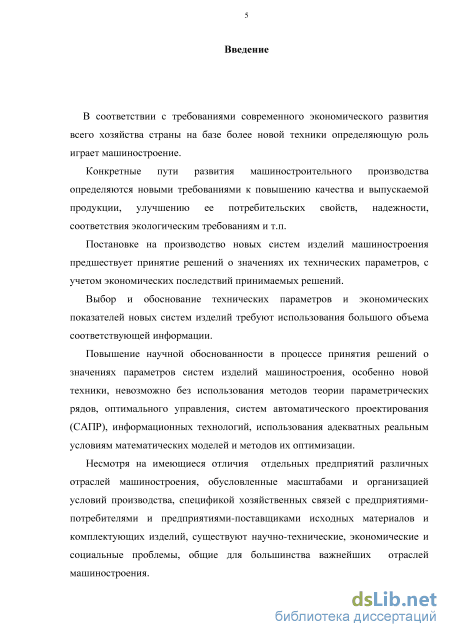 5

Введение

В соответствии с требованиями современного экономического развития всего хозяйства страны на базе более новой техники определяющую роль играет машиностроение.

Конкретные пути развития машиностроительного производства определяются новыми требованиями к повышению качества и выпускаемой продукции, улучшению ее потребительских свойств, надежности, соответствия экологическим требованиям и т.п.

Постановке на производство новых систем изделий машиностроения предшествует принятие решений о значениях их технических параметров, с учетом экономических последствий принимаемых решений.

Выбор и обоснование технических параметров и экономических показателей новых систем изделий требуют использования большого объема соответствующей информации.

Повышение научной обоснованности в процессе принятия решений о значениях параметров систем изделий машиностроения, особенно новой техники, невозможно без использования методов теории параметрических рядов, оптимального управления, систем автоматического проектирования (САПР), информационных технологий, использования адекватных реальным условиям математических моделей и методов их оптимизации.

Несмотря на имеющиеся отличия отдельных предприятий различных отраслей машиностроения, обусловленные масштабами и организацией условий производства, спецификой хозяйственных связей с предприятиями-потребителями и предприятиями-поставщиками исходных материалов и комплектующих изделий, существуют научно-технические, экономические и социальные проблемы, общие для большинства важнейших отраслей машиностроения.

dsLib.net
библиотека диссертаций